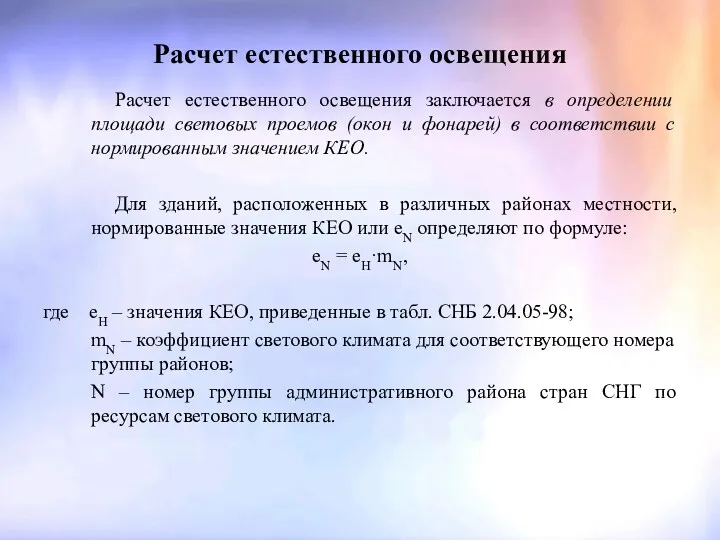 Расчет естественного освещения

Расчет естественного освещения заключается в определении площади световых проемов (окон и фонарей) в соответствии с нормированным значением КЕО.

Для зданий, расположенных в различных районах местности, нормированные значения КЕО или $e_N$ определяют по формуле:

$e_N = e_H \cdot m_N$,

где $e_H$ – значения КЕО, приведенные в табл. СНБ 2.04.05-98;

$m_N$ – коэффициент светового климата для соответствующего номера группы районов;

N – номер группы административного района стран СНГ по ресурсам светового климата.